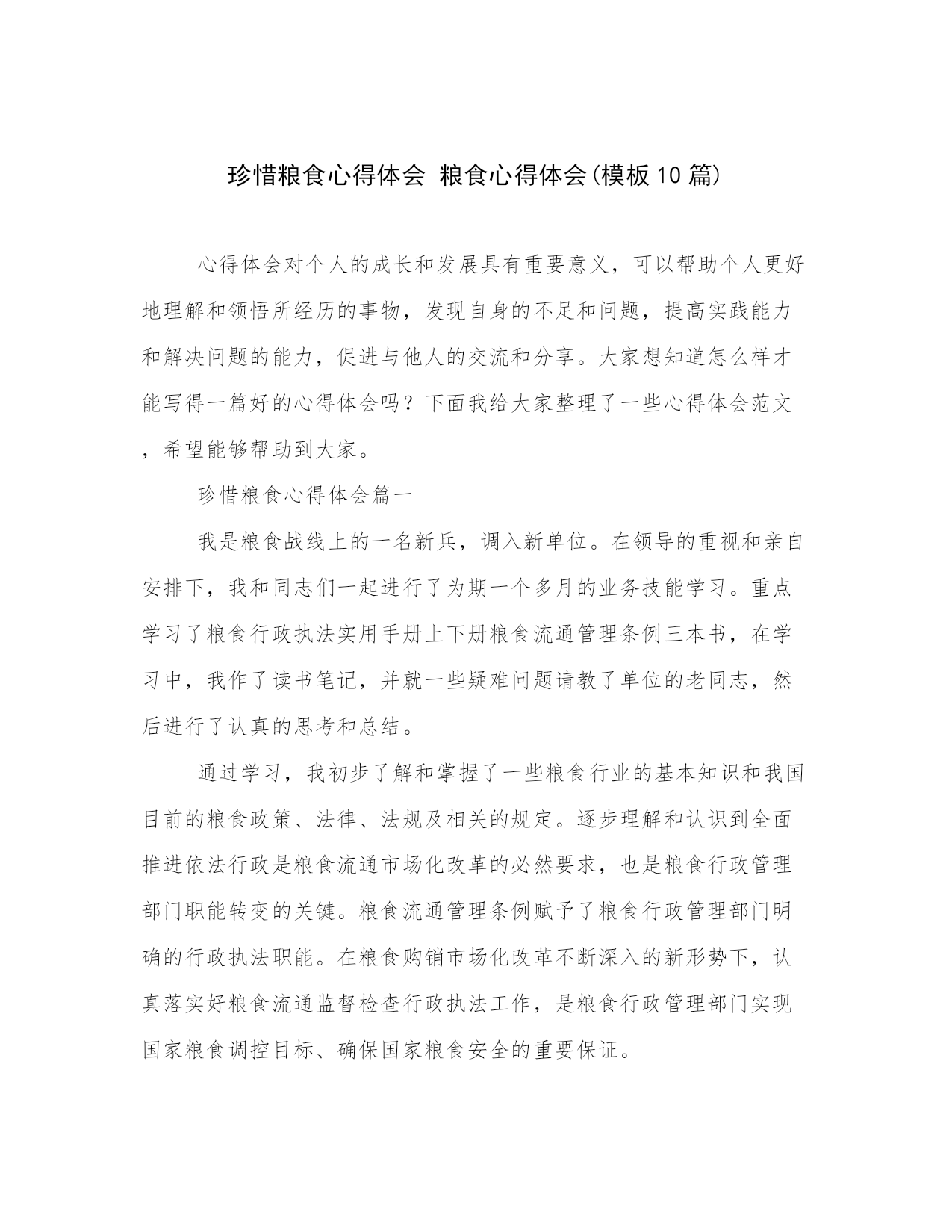 珍惜粮食心得体会 粮食心得体会(模板10篇)

心得体会对个人的成长和发展具有重要意义，可以帮助个人更好地理解和领悟所经历的事物，发现自身的不足和问题，提高实践能力和解决问题的能力，促进与他人的交流和分享。大家想知道怎么样才能写得一篇好的心得体会吗？下面我给大家整理了一些心得体会范文，希望能够帮助到大家。

珍惜粮食心得体会篇一

我是粮食战线上的一名新兵，调入新单位。在领导的重视和亲自安排下，我和同志们一起进行了为期一个多月的业务技能学习。重点学习了粮食行政执法实用手册上下册粮食流通管理条例三本书，在学习中，我作了读书笔记，并就一些疑难问题请教了单位的老同志，然后进行了认真的思考和总结。

通过学习，我初步了解和掌握了一些粮食行业的基本知识和我国目前的粮食政策、法律、法规及相关的规定。逐步理解和认识到全面推进依法行政是粮食流通市场化改革的必然要求，也是粮食行政管理部门职能转变的关键。粮食流通管理条例赋予了粮食行政管理部门明确的行政执法职能。在粮食购销市场化改革不断深入的新形势下，认真落实好粮食流通监督检查行政执法工作，是粮食行政管理部门实现国家粮食调控目标、确保国家粮食安全的重要保证。